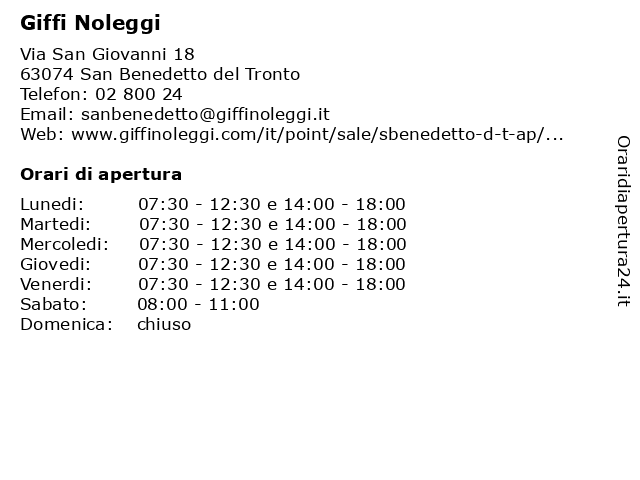 Giffi Noleggi

Via San Giovanni 18
63074 San Benedetto del Tronto
Telefon: 02 800 24
Email: sanbenedetto@giffinoleggi.it
Web: www.giffinoleggi.com/it/point/sale/sbenedetto-d-t-ap/...

Orari di apertura

| | |
|---|---|
| Lunedi: | 07:30 - 12:30 e 14:00 - 18:00 |
| Martedi: | 07:30 - 12:30 e 14:00 - 18:00 |
| Mercoledi: | 07:30 - 12:30 e 14:00 - 18:00 |
| Giovedi: | 07:30 - 12:30 e 14:00 - 18:00 |
| Venerdi: | 07:30 - 12:30 e 14:00 - 18:00 |
| Sabato: | 08:00 - 11:00 |
| Domenica: | chiuso |

Oraridiapertura24.it